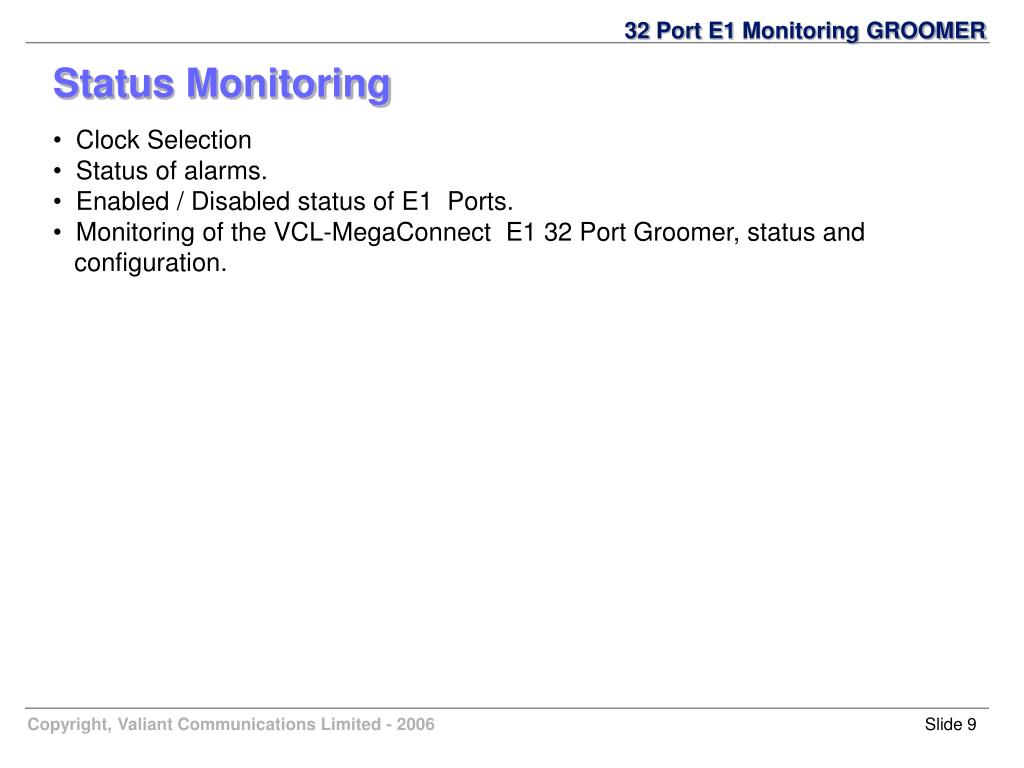 32 Port E1 Monitoring GROOMER

Status Monitoring

• Clock Selection
• Status of alarms.
• Enabled / Disabled status of E1 Ports.
• Monitoring of the VCL-MegaConnect E1 32 Port Groomer, status and configuration.

Copyright, Valiant Communications Limited - 2006

Slide 9